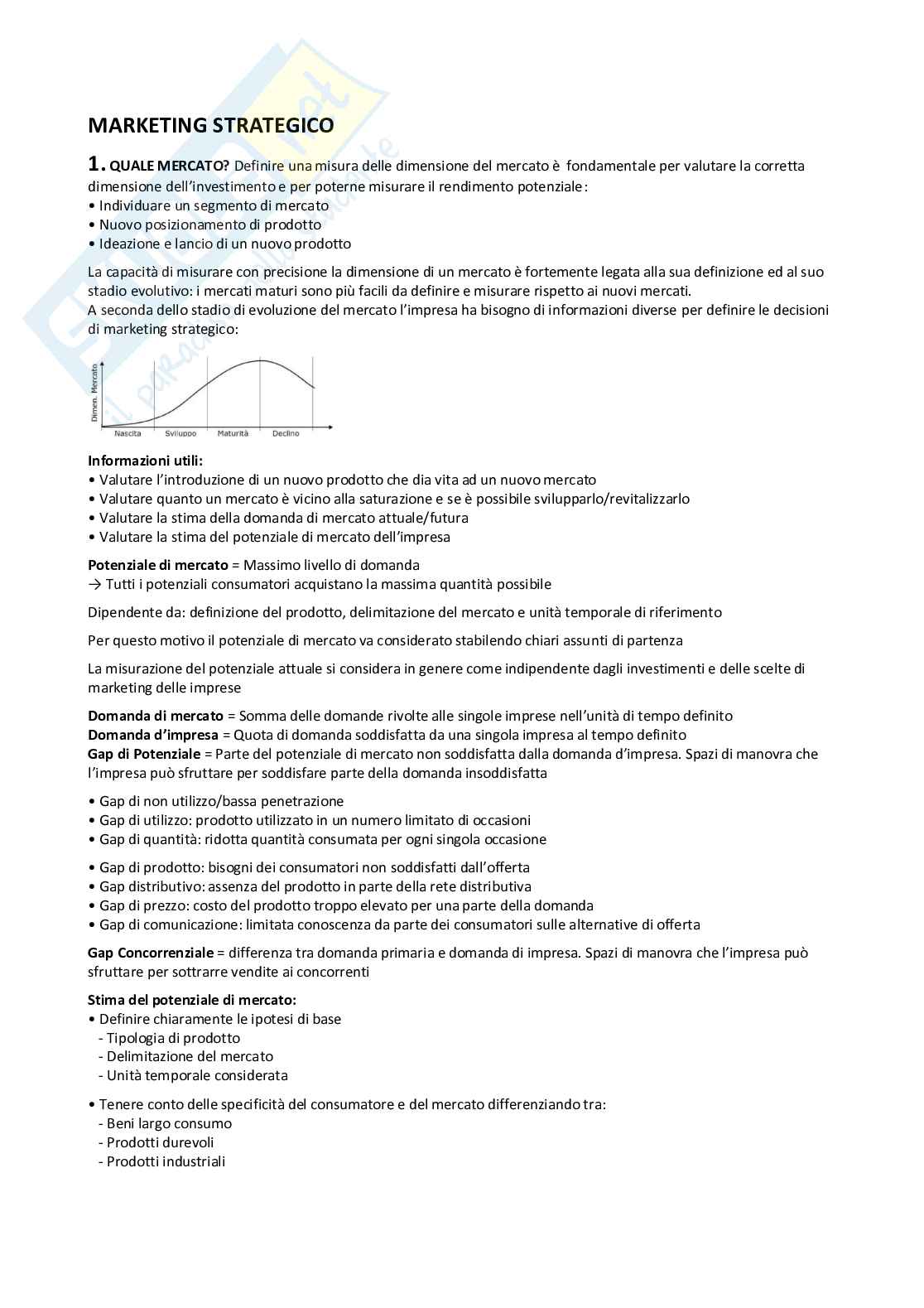 MARKETING STRATEGICO

1. QUALE MERCATO? Definire una misura delle dimensione del mercato è fondamentale per valutare la corretta dimensione dell'investimento e per poterne misurare il rendimento potenziale:
• Individuare un segmento di mercato
• Nuovo posizionamento di prodotto
• Ideazione e lancio di un nuovo prodotto

La capacità di misurare con precisione la dimensione di un mercato è fortemente legata alla sua definizione ed al suo stadio evolutivo: i mercati maturi sono più facili da definire e misurare rispetto ai nuovi mercati.
A seconda dello stadio di evoluzione del mercato l'impresa ha bisogno di informazioni diverse per definire le decisioni di marketing strategico:

Dimen. Mercato
Nascita Sviluppo Maturità Declino

Informazioni utili:
• Valutare l'introduzione di un nuovo prodotto che dia vita ad un nuovo mercato
• Valutare quanto un mercato è vicino alla saturazione e se è possibile svilupparlo/revitalizzarlo
• Valutare la stima della domanda di mercato attuale/futura
• Valutare la stima del potenziale di mercato dell'impresa

Potenziale di mercato = Massimo livello di domanda
→ Tutti i potenziali consumatori acquistano la massima quantità possibile

Dipendente da: definizione del prodotto, delimitazione del mercato e unità temporale di riferimento

Per questo motivo il potenziale di mercato va considerato stabilendo chiari assunti di partenza

La misurazione del potenziale attuale si considera in genere come indipendente dagli investimenti e delle scelte di marketing delle imprese

Domanda di mercato = Somma delle domande rivolte alle singole imprese nell'unità di tempo definito
Domanda d'impresa = Quota di domanda soddisfatta da una singola impresa al tempo definito
Gap di Potenziale = Parte del potenziale di mercato non soddisfatta dalla domanda d'impresa. Spazi di manovra che l'impresa può sfruttare per soddisfare parte della domanda insoddisfatta

• Gap di non utilizzo/bassa penetrazione
• Gap di utilizzo: prodotto utilizzato in un numero limitato di occasioni
• Gap di quantità: ridotta quantità consumata per ogni singola occasione

• Gap di prodotto: bisogni dei consumatori non soddisfatti dall'offerta
• Gap distributivo: assenza del prodotto in parte della rete distributiva
• Gap di prezzo: costo del prodotto troppo elevato per una parte della domanda
• Gap di comunicazione: limitata conoscenza da parte dei consumatori sulle alternative di offerta

Gap Concorrenziale = differenza tra domanda primaria e domanda di impresa. Spazi di manovra che l'impresa può sfruttare per sottrarre vendite ai concorrenti

Stima del potenziale di mercato:
• Definire chiaramente le ipotesi di base
- Tipologia di prodotto
- Delimitazione del mercato
- Unità temporale considerata

• Tenere conto delle specificità del consumatore e del mercato differenziando tra:
- Beni largo consumo
- Prodotti durevoli
- Prodotti industriali